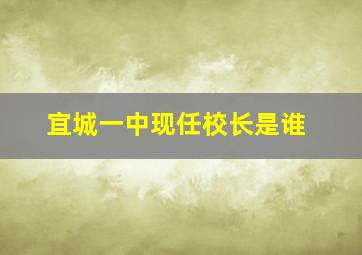 宜城一中现任校长是谁